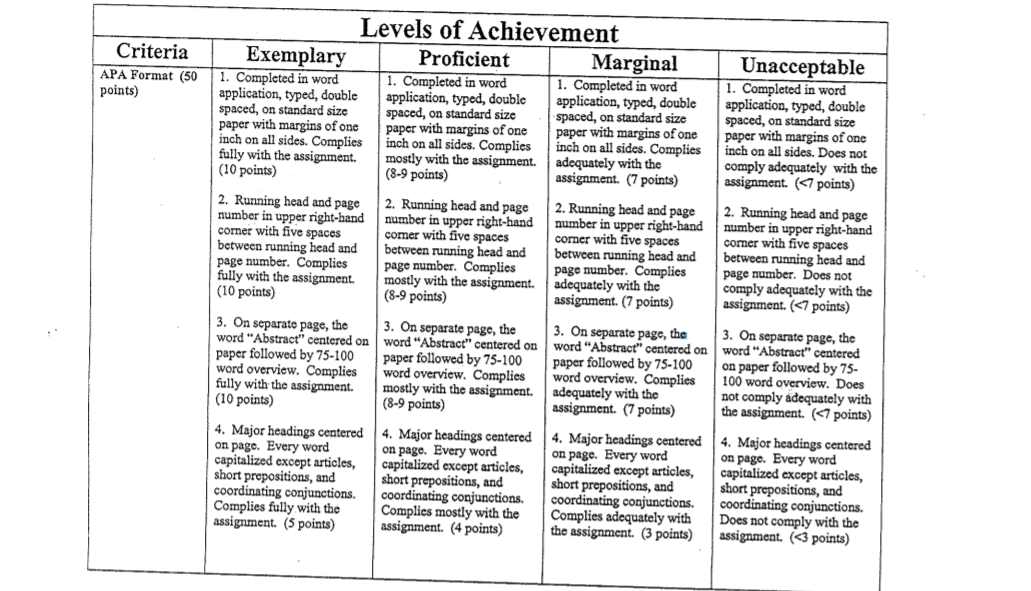 Levels of Achievement

| Criteria | Exemplary | Proficient | Marginal | Unacceptable |
|---|---|---|---|---|
| APA Format (50 points) | 1. Completed in word application, typed, double spaced, on standard size paper with margins of one inch on all sides. Complies fully with the assignment. (10 points) | 1. Completed in word application, typed, double spaced, on standard size paper with margins of one inch on all sides. Complies mostly with the assignment. (8-9 points) | 1. Completed in word application, typed, double spaced, on standard size paper with margins of one inch on all sides. Complies adequately with the assignment. (7 points) | 1. Completed in word application, typed, double spaced, on standard size paper with margins of one inch on all sides. Does not comply adequately with the assignment. (<7 points) |
| | 2. Running head and page number in upper right-hand corner with five spaces between running head and page number. Complies fully with the assignment. (10 points) | 2. Running head and page number in upper right-hand corner with five spaces between running head and page number. Complies mostly with the assignment. (8-9 points) | 2. Running head and page number in upper right-hand corner with five spaces between running head and page number. Complies adequately with the assignment. (7 points) | 2. Running head and page number in upper right-hand corner with five spaces between running head and page number. Does not comply adequately with the assignment. (<7 points) |
| | 3. On separate page, the word "Abstract" centered on paper followed by 75-100 word overview. Complies fully with the assignment. (10 points) | 3. On separate page, the word "Abstract" centered on paper followed by 75-100 word overview. Complies mostly with the assignment. (8-9 points) | 3. On separate page, the word "Abstract" centered on paper followed by 75-100 word overview. Complies adequately with the assignment. (7 points) | 3. On separate page, the word "Abstract" centered on paper followed by 75-100 word overview. Does not comply adequately with the assignment. (<7 points) |
| | 4. Major headings centered on page. Every word capitalized except articles, short prepositions, and coordinating conjunctions. Complies fully with the assignment. (5 points) | 4. Major headings centered on page. Every word capitalized except articles, short prepositions, and coordinating conjunctions. Complies mostly with the assignment. (4 points) | 4. Major headings centered on page. Every word capitalized except articles, short prepositions, and coordinating conjunctions. Complies adequately with the assignment. (3 points) | 4. Major headings centered on page. Every word capitalized except articles, short prepositions, and coordinating conjunctions. Does not comply with the assignment. (<3 points) |